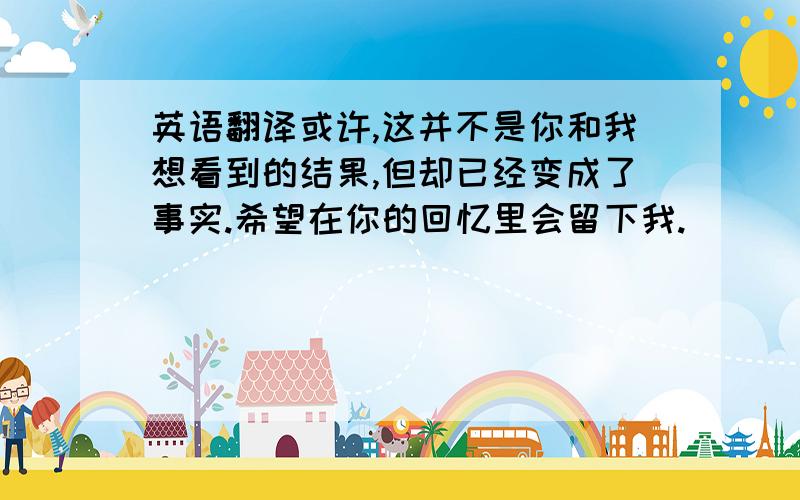 英语翻译或许,这并不是你和我想看到的结果,但却已经变成了事实.希望在你的回忆里会留下我.